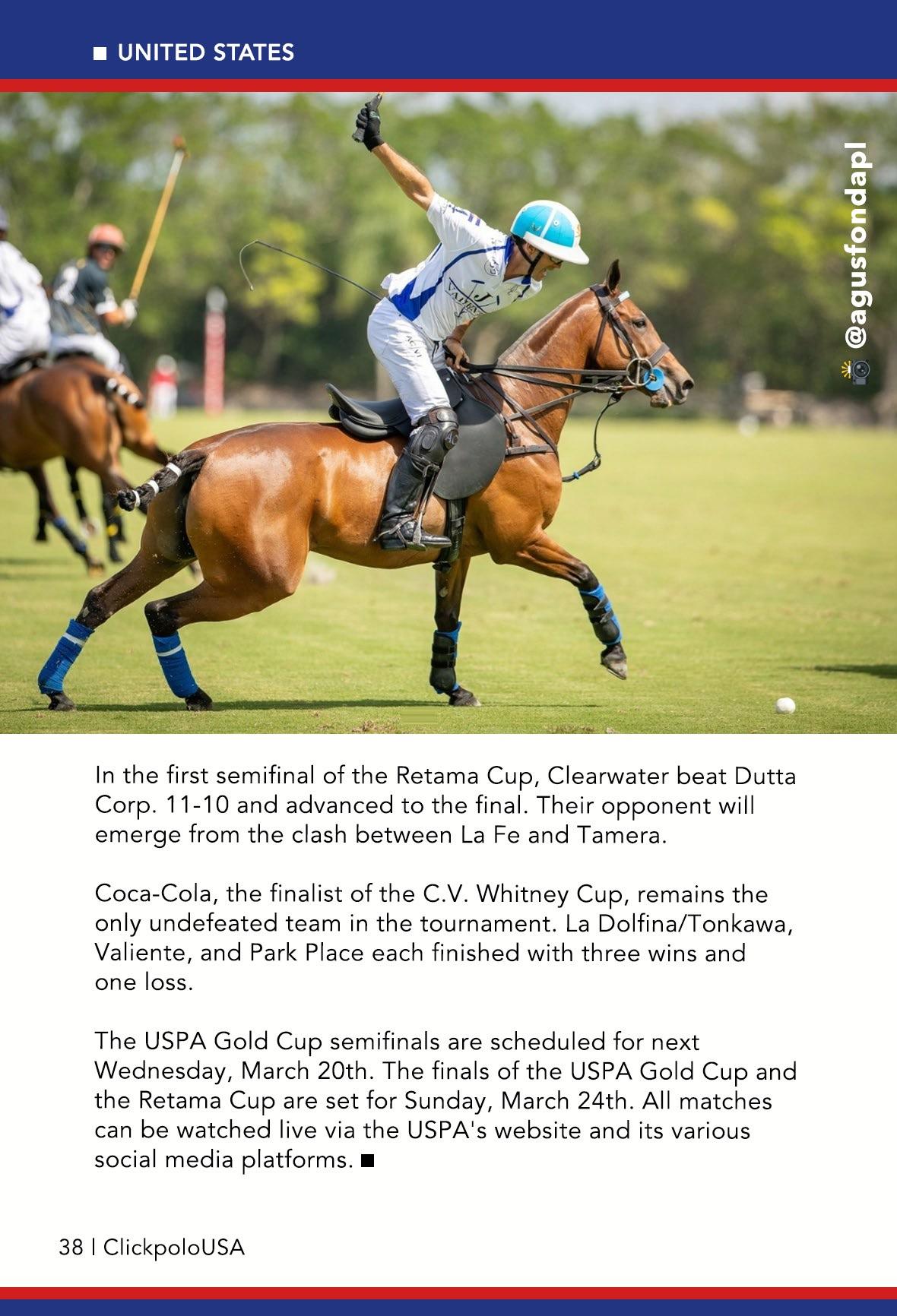 ■ UNITED STATES

@agusfondapl

In the first semifinal of the Retama Cup, Clearwater beat Dutta Corp. 11-10 and advanced to the final. Their opponent will emerge from the clash between La Fe and Tamera.

Coca-Cola, the finalist of the C.V. Whitney Cup, remains the only undefeated team in the tournament. La Dolfina/Tonkawa, Valiente, and Park Place each finished with three wins and one loss.

The USPA Gold Cup semifinals are scheduled for next Wednesday, March 20th. The finals of the USPA Gold Cup and the Retama Cup are set for Sunday, March 24th. All matches can be watched live via the USPA's website and its various social media platforms. ■

38 | ClickpoloUSA